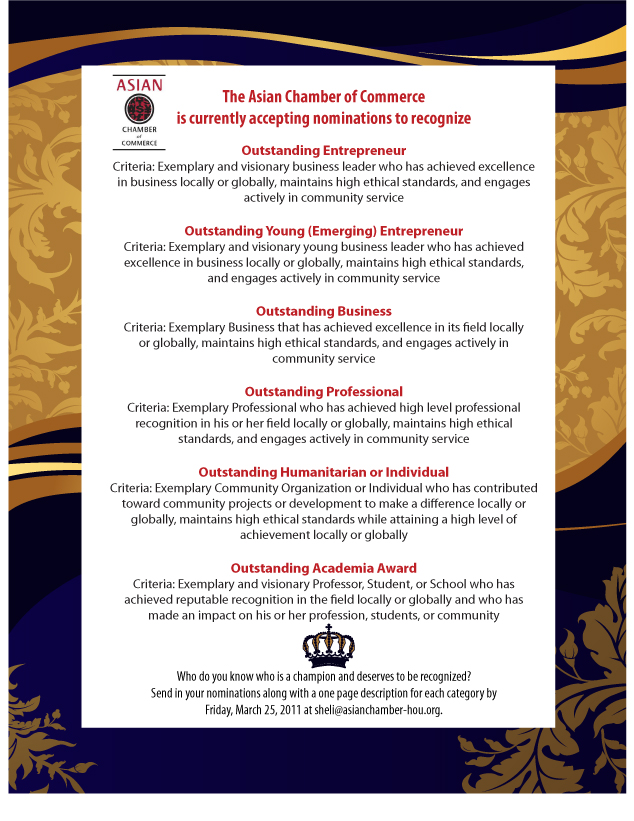 ASIAN
CHAMBER of COMMERCE

The Asian Chamber of Commerce
is currently accepting nominations to recognize

Outstanding Entrepreneur
Criteria: Exemplary and visionary business leader who has achieved excellence in business locally or globally, maintains high ethical standards, and engages actively in community service

Outstanding Young (Emerging) Entrepreneur
Criteria: Exemplary and visionary young business leader who has achieved excellence in business locally or globally, maintains high ethical standards, and engages actively in community service

Outstanding Business
Criteria: Exemplary Business that has achieved excellence in its field locally or globally, maintains high ethical standards, and engages actively in community service

Outstanding Professional
Criteria: Exemplary Professional who has achieved high level professional recognition in his or her field locally or globally, maintains high ethical standards, and engages actively in community service

Outstanding Humanitarian or Individual
Criteria: Exemplary Community Organization or Individual who has contributed toward community projects or development to make a difference locally or globally, maintains high ethical standards while attaining a high level of achievement locally or globally

Outstanding Academia Award
Criteria: Exemplary and visionary Professor, Student, or School who has achieved reputable recognition in the field locally or globally and who has made an impact on his or her profession, students, or community

Who do you know who is a champion and deserves to be recognized?
Send in your nominations along with a one page description for each category by Friday, March 25, 2011 at sheli@asianchamber-hou.org.